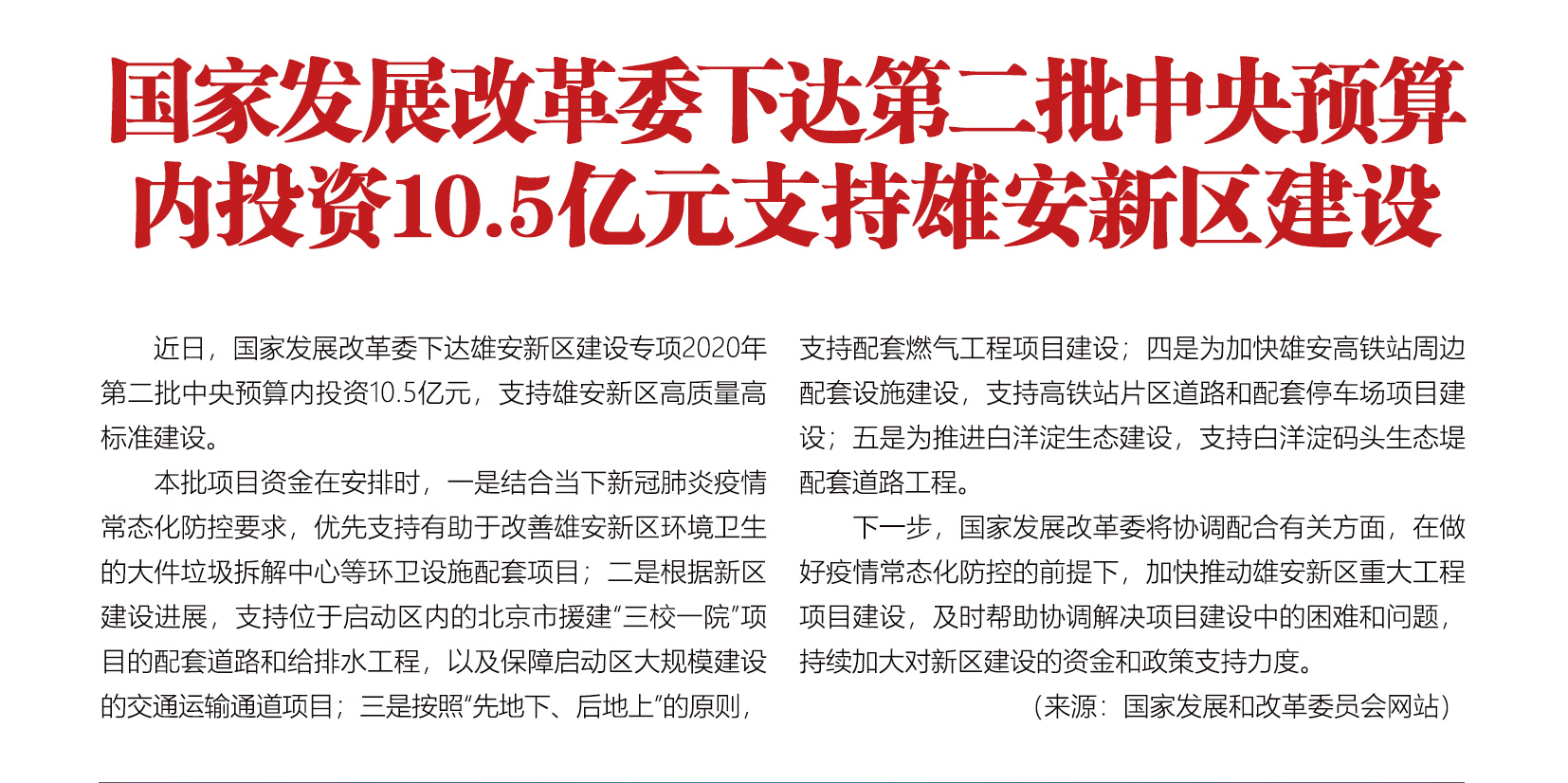 国家发展改革委下达第二批中央预算内投资10.5亿元支持雄安新区建设

近日，国家发展改革委下达雄安新区建设专项2020年第二批中央预算内投资10.5亿元，支持雄安新区高质量高标准建设。

本批项目资金在安排时，一是结合当下新冠肺炎疫情常态化防控要求，优先支持有助于改善雄安新区环境卫生的大件垃圾拆解中心等环卫设施配套项目；二是根据新区建设进展，支持位于启动区内的北京市援建“三校一院”项目的配套道路和给排水工程，以及保障启动区大规模建设的交通运输通道项目；三是按照“先地下、后地上”的原则，支持配套燃气工程项目建设；四是为加快雄安高铁站周边配套设施建设，支持高铁站片区道路和配套停车场项目建设；五是为推进白洋淀生态建设，支持白洋淀码头生态堤配套道路工程。

下一步，国家发展改革委将协调配合有关方面，在做好疫情常态化防控的前提下，加快推动雄安新区重大工程项目建设，及时帮助协调解决项目建设中的困难和问题，持续加大对新区建设的资金和政策支持力度。

（来源：国家发展和改革委员会网站）